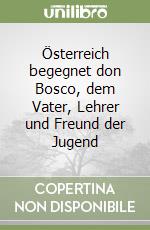 unilibro

Österreich begegnet don Bosco, dem Vater, Lehrer und Freund der Jugend

COPERTINA NON DISPONIBILE